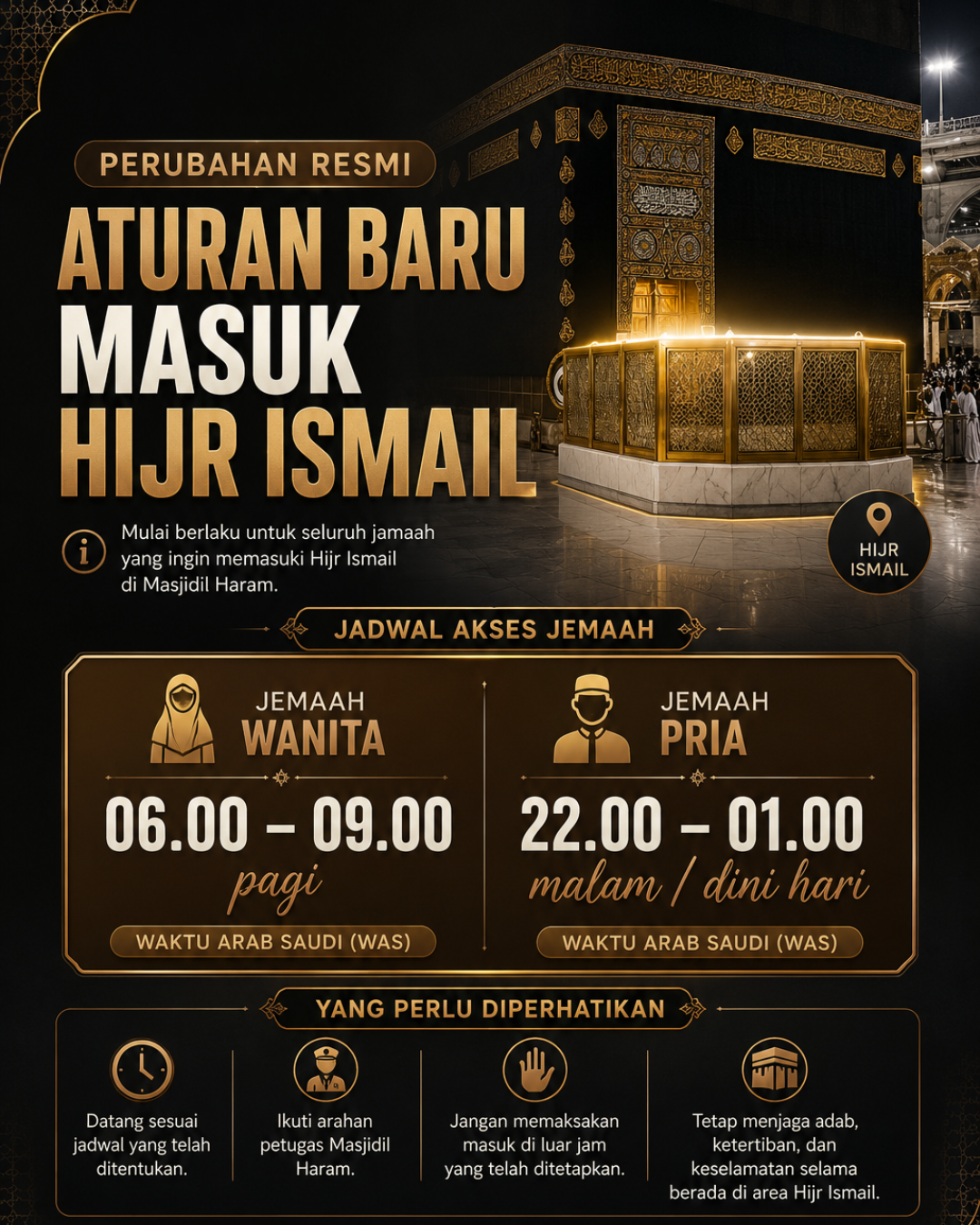 PERUBAHAN RESMI

ATURAN BARU
MASUK
HIJR ISMAIL

Mulai berlaku untuk seluruh jamaah yang ingin memasuki Hijr Ismail di Masjidil Haram.

HIJR
ISMAIL

JADWAL AKSES JEMAAH

JEMAAH
WANITA

06.00 – 09.00
pagi

WAKTU ARAB SAUDI (WAS)

JEMAAH
PRIA

22.00 – 01.00
malam / dini hari

WAKTU ARAB SAUDI (WAS)

YANG PERLU DIPERHATIKAN

Datang sesuai jadwal yang telah ditentukan.

Ikuti arahan petugas Masjidil Haram.

Jangan memaksakan masuk di luar jam yang telah ditetapkan.

Tetap menjaga adab, ketertiban, dan keselamatan selama berada di area Hijr Ismail.